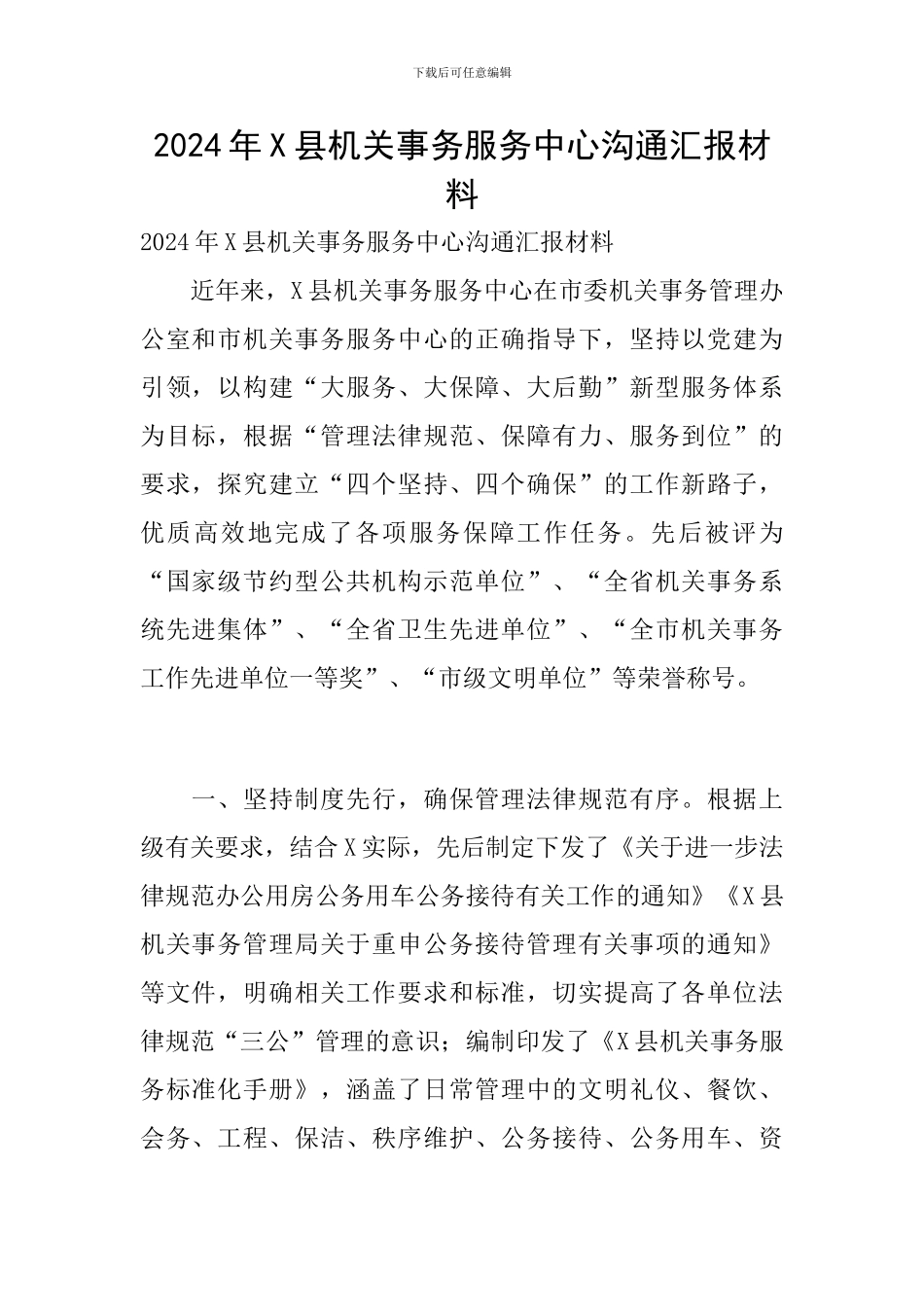 下载后可任意编辑

2024年X县机关事务服务中心沟通汇报材料

2024年X县机关事务服务中心沟通汇报材料

近年来，X县机关事务服务中心在市委机关事务管理办公室和市机关事务服务中心的正确指导下，坚持以党建为引领，以构建“大服务、大保障、大后勤”新型服务体系为目标，根据“管理法律规范、保障有力、服务到位”的要求，探究建立“四个坚持、四个确保”的工作新路子，优质高效地完成了各项服务保障工作任务。先后被评为“国家级节约型公共机构示范单位”、“全省机关事务系统先进集体”、“全省卫生先进单位”、“全市机关事务工作先进单位一等奖”、“市级文明单位”等荣誉称号。

一、坚持制度先行，确保管理法律规范有序。根据上级有关要求，结合X实际，先后制定下发了《关于进一步法律规范办公用房公务用车公务接待有关工作的通知》《X县机关事务管理局关于重申公务接待管理有关事项的通知》等文件，明确相关工作要求和标准，切实提高了各单位法律规范“三公”管理的意识；编制印发了《X县机关事务服务标准化手册》，涵盖了日常管理中的文明礼仪、餐饮、会务、工程、保洁、秩序维护、公务接待、公务用车、资